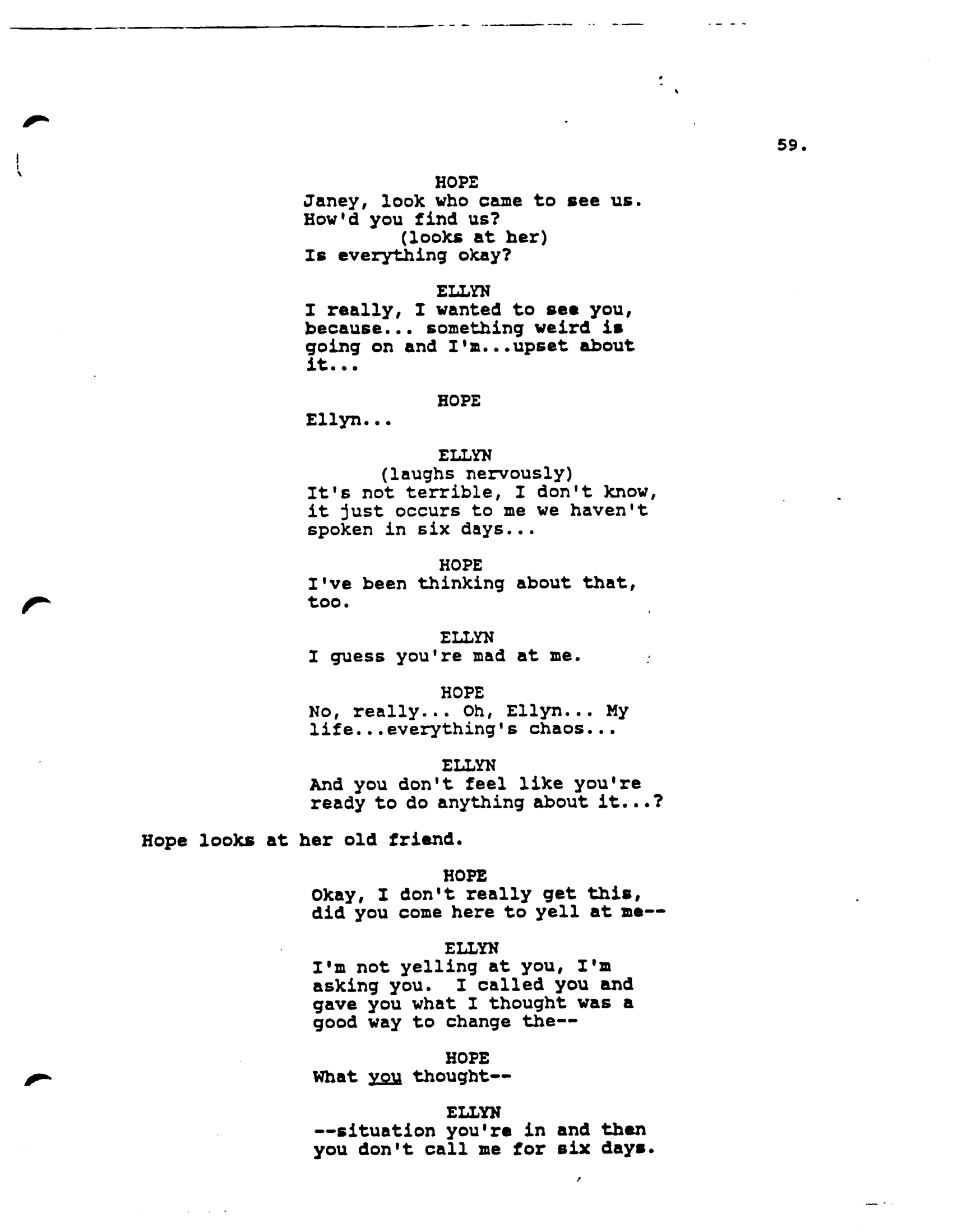 59.

HOPE
Janey, look who came to see us. How'd you find us?
(looks at her)
Is everything okay?

ELLYN
I really, I wanted to see you, because... something weird is going on and I'm...upset about it...

HOPE
Ellyn...

ELLYN
(laughs nervously)
It's not terrible, I don't know, it just occurs to me we haven't spoken in six days...

HOPE
I've been thinking about that, too.

ELLYN
I guess you're mad at me.

HOPE
No, really... Oh, Ellyn... My life...everything's chaos...

ELLYN
And you don't feel like you're ready to do anything about it...?

Hope looks at her old friend.

HOPE
Okay, I don't really get this, did you come here to yell at me--

ELLYN
I'm not yelling at you, I'm asking you. I called you and gave you what I thought was a good way to change the--

HOPE
What you thought--

ELLYN
--situation you're in and then you don't call me for six days.